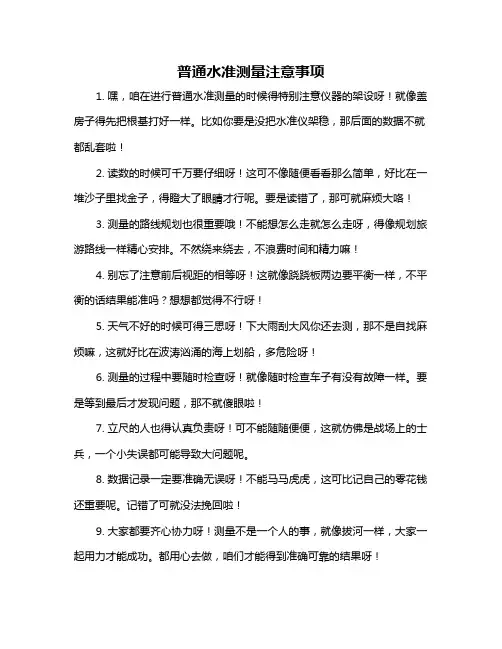 普通水准测量注意事项

1. 嘿，咱在进行普通水准测量的时候得特别注意仪器的架设呀！就像盖房子得先把根基打好一样。比如你要是没把水准仪架稳，那后面的数据不就都乱套啦！

2. 读数的时候可千万要仔细呀！这可不像随便看看那么简单，好比在一堆沙子里找金子，得瞪大了眼睛才行呢。要是读错了，那可就麻烦大咯！

3. 测量的路线规划也很重要哦！不能想怎么走就怎么走呀，得像规划旅游路线一样精心安排。不然绕来绕去，不浪费时间和精力嘛！

4. 别忘了注意前后视距的相等呀！这就像跷跷板两边要平衡一样，不平衡的话结果能准吗？想想都觉得不行呀！

5. 天气不好的时候可得三思呀！下大雨刮大风你还去测，那不是自找麻烦嘛，这就好比在波涛汹涌的海上划船，多危险呀！

6. 测量的过程中要随时检查呀！就像随时检查车子有没有故障一样。要是等到最后才发现问题，那不就傻眼啦！

7. 立尺的人也得认真负责呀！可不能随随便便，这就仿佛是战场上的士兵，一个小失误都可能导致大问题呢。

8. 数据记录一定要准确无误呀！不能马马虎虎，这可比记自己的零花钱还重要呢。记错了可就没法挽回啦！

9. 大家都要齐心协力呀！测量不是一个人的事，就像拔河一样，大家一起用力才能成功。都用心去做，咱们才能得到准确可靠的结果呀！